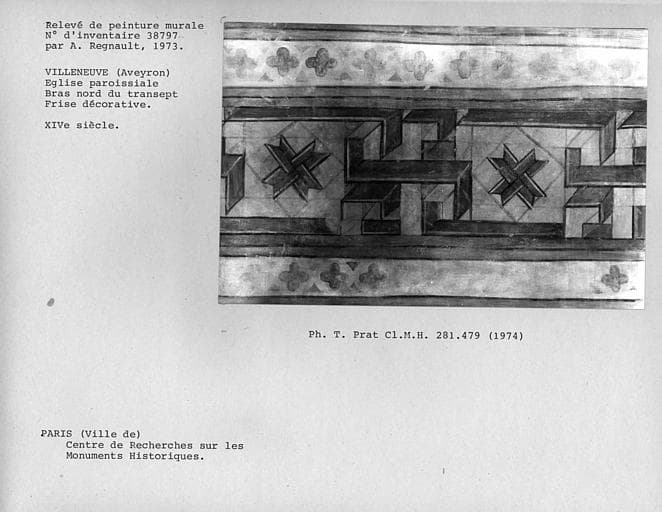 Relevé de peinture murale
N° d'inventaire 38797
par A. Regnault, 1973.

VILLENEUVE (Aveyron)
Eglise paroissiale
Bras nord du transept
Frise décorative.

XIVe siècle.

Ph. T. Prat Cl.M.H. 281.479 (1974)

PARIS (Ville de)
Centre de Recherches sur les
Monuments Historiques.